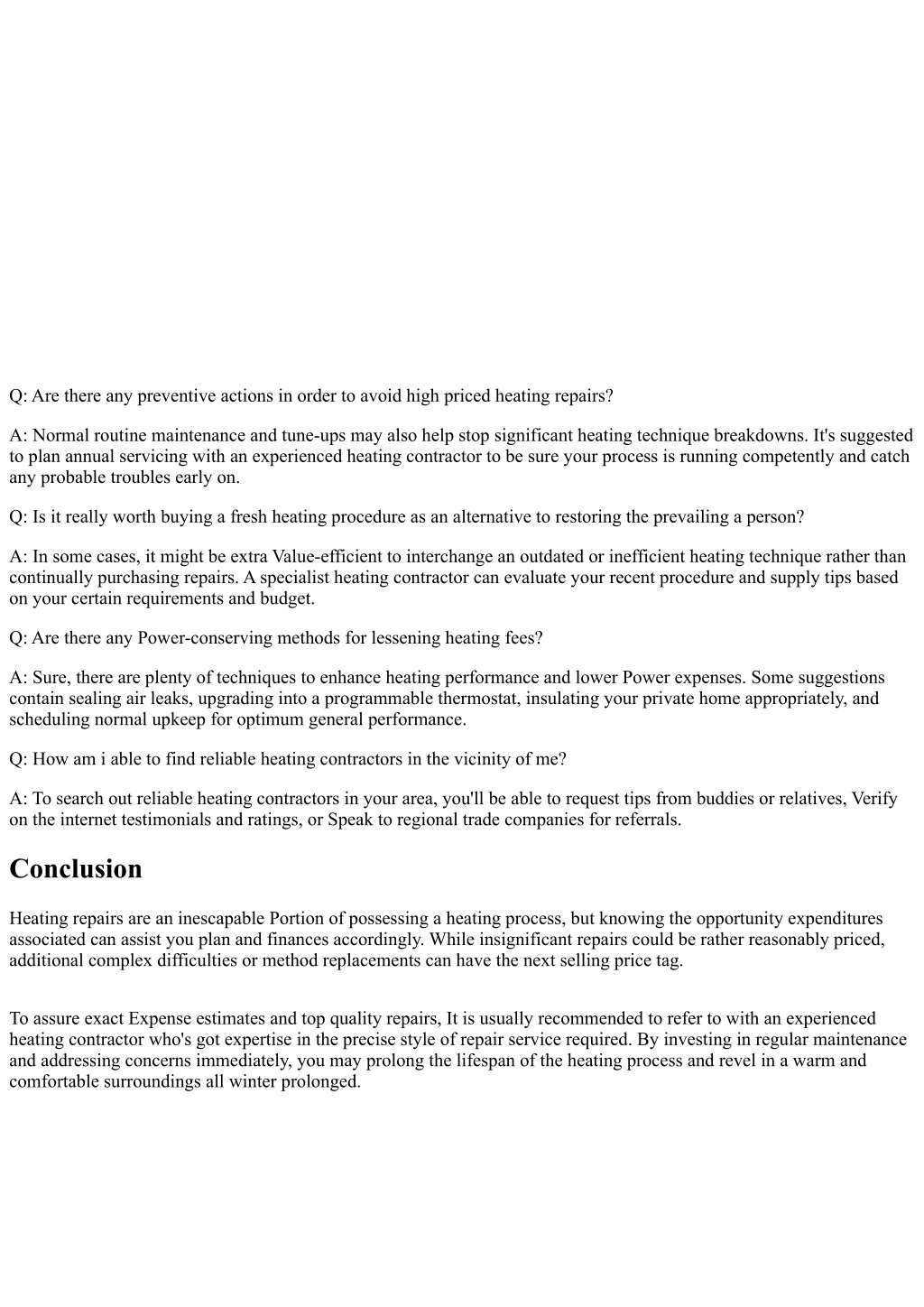 Q: Are there any preventive actions in order to avoid high priced heating repairs?

A: Normal routine maintenance and tune-ups may also help stop significant heating technique breakdowns. It's suggested to plan annual servicing with an experienced heating contractor to be sure your process is running competently and catch any probable troubles early on.

Q: Is it really worth buying a fresh heating procedure as an alternative to restoring the prevailing a person?

A: In some cases, it might be extra Value-efficient to interchange an outdated or inefficient heating technique rather than continually purchasing repairs. A specialist heating contractor can evaluate your recent procedure and supply tips based on your certain requirements and budget.

Q: Are there any Power-conserving methods for lessening heating fees?

A: Sure, there are plenty of techniques to enhance heating performance and lower Power expenses. Some suggestions contain sealing air leaks, upgrading into a programmable thermostat, insulating your private home appropriately, and scheduling normal upkeep for optimum general performance.

Q: How am i able to find reliable heating contractors in the vicinity of me?

A: To search out reliable heating contractors in your area, you'll be able to request tips from buddies or relatives, Verify on the internet testimonials and ratings, or Speak to regional trade companies for referrals.

Conclusion

Heating repairs are an inescapable Portion of possessing a heating process, but knowing the opportunity expenditures associated can assist you plan and finances accordingly. While insignificant repairs could be rather reasonably priced, additional complex difficulties or method replacements can have the next selling price tag.

To assure exact Expense estimates and top quality repairs, It is usually recommended to refer to with an experienced heating contractor who's got expertise in the precise style of repair service required. By investing in regular maintenance and addressing concerns immediately, you may prolong the lifespan of the heating process and revel in a warm and comfortable surroundings all winter prolonged.